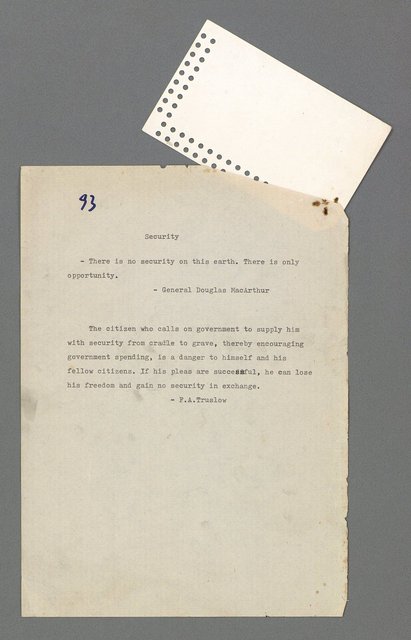 93

Security

- There is no security on this earth. There is only opportunity.

- General Douglas MacArthur

The citizen who calls on government to supply him with security from cradle to grave, thereby encouraging government spending, is a danger to himself and his fellow citizens. If his pleas are successful, he can lose his freedom and gain no security in exchange.

- F.A.Truslow